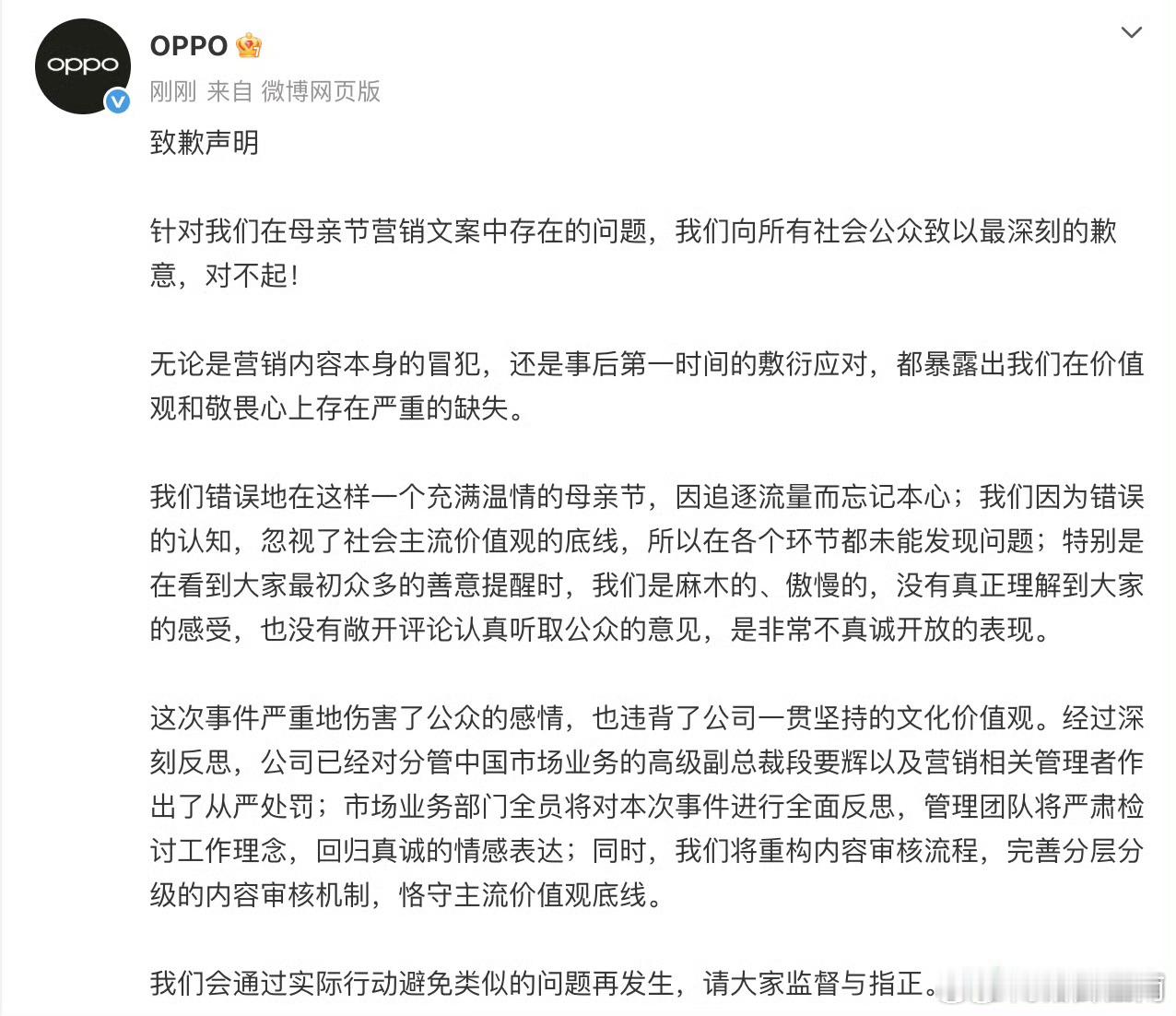 oppo

OPPO

刚刚 来自 微博网页版

致歉声明

针对我们在母亲节营销文案中存在的问题，我们向所有社会公众致以最深刻的歉意，对不起！

无论是营销内容本身的冒犯，还是事后第一时间的敷衍应对，都暴露出我们在价值观和敬畏心上存在严重的缺失。

我们错误地在这样一个充满温情的母亲节，因追逐流量而忘记本心；我们因为错误的认知，忽视了社会主流价值观的底线，所以在各个环节都未能发现问题；特别是在看到大家最初众多的善意提醒时，我们是麻木的、傲慢的，没有真正理解到大家的感受，也没有敞开评论认真听取公众的意见，是非常不真诚开放的表现。

这次事件严重地伤害了公众的感情，也违背了公司一贯坚持的文化价值观。经过深刻反思，公司已经对分管中国市场业务的高级副总裁段要辉以及营销相关管理者作出了从严处罚；市场业务部门全员将对本次事件进行全面反思，管理团队将严肃检讨工作理念，回归真诚的情感表达；同时，我们将重构内容审核流程，完善分层分级的内容审核机制，恪守主流价值观底线。

我们会通过实际行动避免类似的问题再发生，请大家监督与指正。